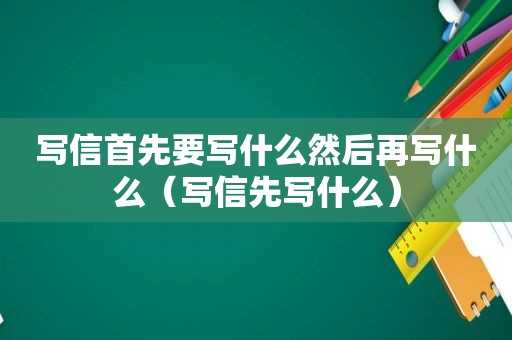 写信首先要写什么然后再写什么（写信先写什么）